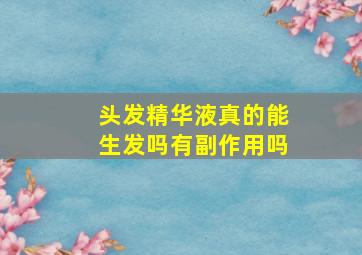 头发精华液真的能生发吗有副作用吗